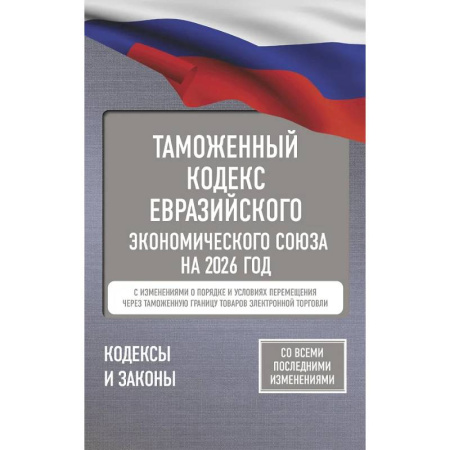 ТАМОЖЕННЫЙ КОДЕКС ЕВРАЗИЙСКОГО ЭКОНОМИЧЕСКОГО СОЮЗА НА 2026 ГОД

С ИЗМЕНЕНИЯМИ О ПОРЯДКЕ И УСЛОВИЯХ ПЕРЕМЕЩЕНИЯ ЧЕРЕЗ ТАМОЖЕННУЮ ГРАНИЦУ ТОВАРОВ ЭЛЕКТРОННОЙ ТОРГОВЛИ

КОДЕКСЫ И ЗАКОНЫ

СО ВСЕМИ ПОСЛЕДНИМИ ИЗМЕНЕНИЯМИ